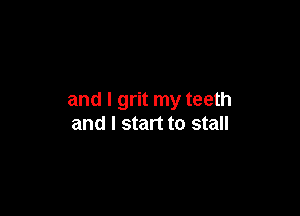 and I grit my teeth
and I start to stall